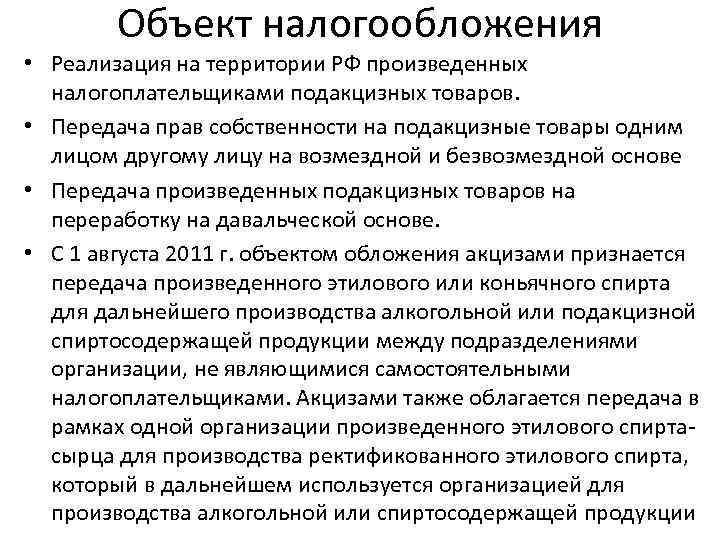 Объект налогообложения

• Реализация на территории РФ произведенных налогоплательщиками подакцизных товаров.

• Передача прав собственности на подакцизные товары одним лицом другому лицу на возмездной и безвозмездной основе

• Передача произведенных подакцизных товаров на переработку на давальческой основе.

• С 1 августа 2011 г. объектом обложения акцизами признается передача произведенного этилового или коньячного спирта для дальнейшего производства алкогольной или подакцизной спиртосодержащей продукции между подразделениями организации, не являющимися самостоятельными налогоплательщиками. Акцизами также облагается передача в рамках одной организации произведенного этилового спирта-сырца для производства ректификованного этилового спирта, который в дальнейшем используется организацией для производства алкогольной или спиртосодержащей продукции